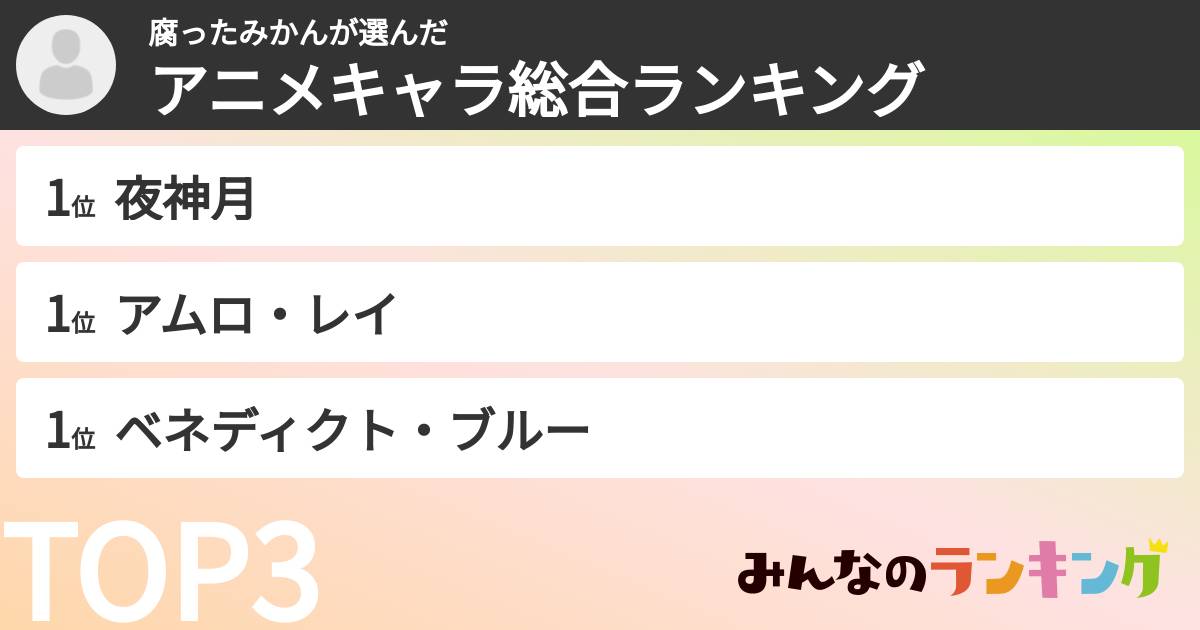 腐ったみかんが選んだ
アニメキャラ総合ランキング

1位 夜神月

1位 アムロ・レイ

1位 ベネディクト・ブルー

TOP3

みんなのランキング